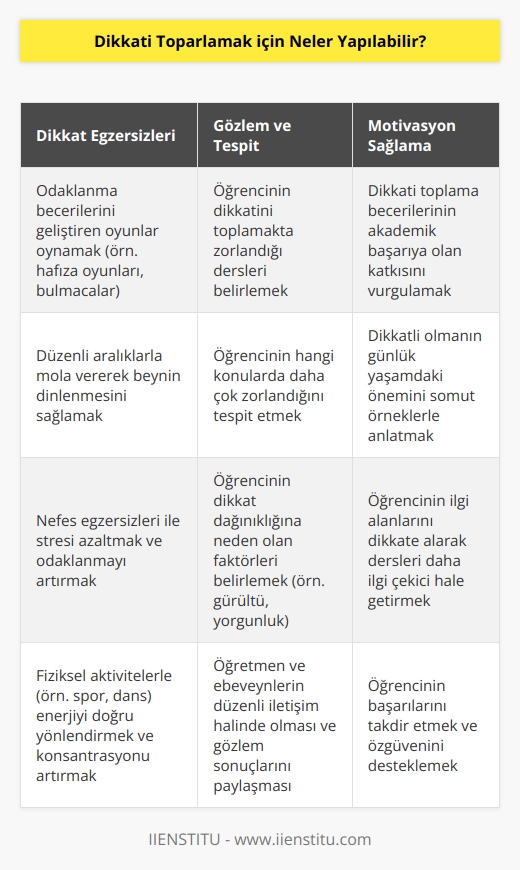 Dikkati Toparlamak için Neler Yapılabilir?

| Dikkat Egzersizleri | Gözlem ve Tespit | Motivasyon Sağlama |
|---|---|---|
| Odaklanma becerilerini geliştiren oyunlar oynamak (örn. hafıza oyunları, bulmacalar) | Öğrencinin dikkatini toplamakta zorlandığı dersleri belirlemek | Dikkati toplama becerilerinin akademik başarıya olan katkısını vurgulamak |
| Düzenli aralıklarla mola vererek beynin dinlenmesini sağlamak | Öğrencinin hangi konularda daha çok zorlandığını tespit etmek | Dikkatli olmanın günlük yaşamdaki önemini somut örneklerle anlatmak |
| Nefes egzersizleri ile stresi azaltmak ve odaklanmayı artırmak | Öğrencinin dikkat dağınıklığına neden olan faktörleri belirlemek (örn. gürültü, yorgunluk) | Öğrencinin ilgi alanlarını dikkate alarak dersleri daha ilgi çekici hale getirmek |
| Fiziksel aktivitelerle (örn. spor, dans) enerjiyi doğru yönlendirmek ve konsantrasyonu artırmak | Öğretmen ve ebeveynlerin düzenli iletişim halinde olması ve gözlem sonuçlarını paylaşması | Öğrencinin başarılarını takdir etmek ve özgüvenini desteklemek |

IIENSTITU - www.iienstitu.com